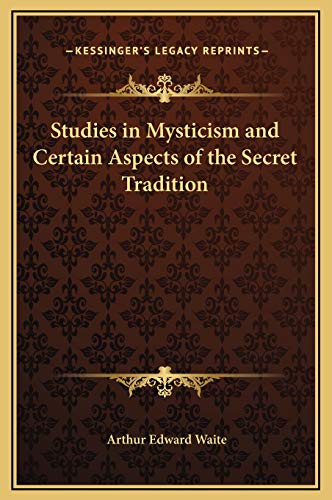 —KESSINGER'S LEGACY REPRINTS—

Studies in Mysticism and Certain Aspects of the Secret Tradition

Arthur Edward Waite